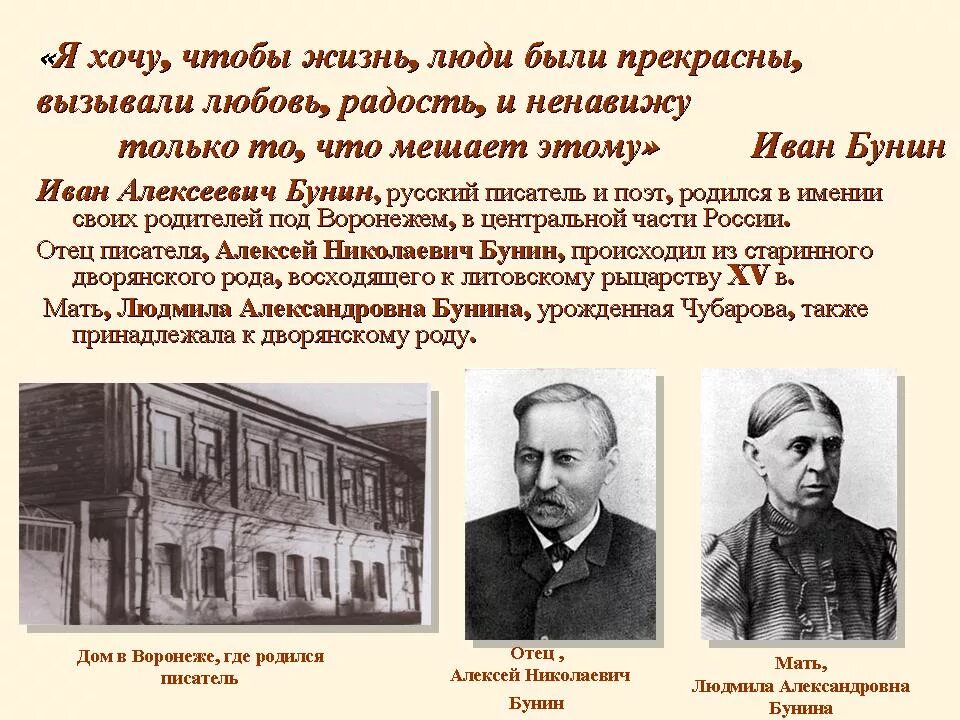 «Я хочу, чтобы жизнь, люди были прекрасны, вызывали любовь, радость, и ненавижу только то, что мешает этому» Иван Бунин

Иван Алексеевич Бунин, русский писатель и поэт, родился в имении своих родителей под Воронежем, в центральной части России.

Отец писателя, Алексей Николаевич Бунин, происходил из старинного дворянского рода, восходящего к литовскому рыцарству XV в.

Мать, Людмила Александровна Бунина, урожденная Чубарова, также принадлежала к дворянскому роду.

Дом в Воронеже, где родился писатель

Отец , Алексей Николаевич Бунин

Мать, Людмила Александровна Бунина